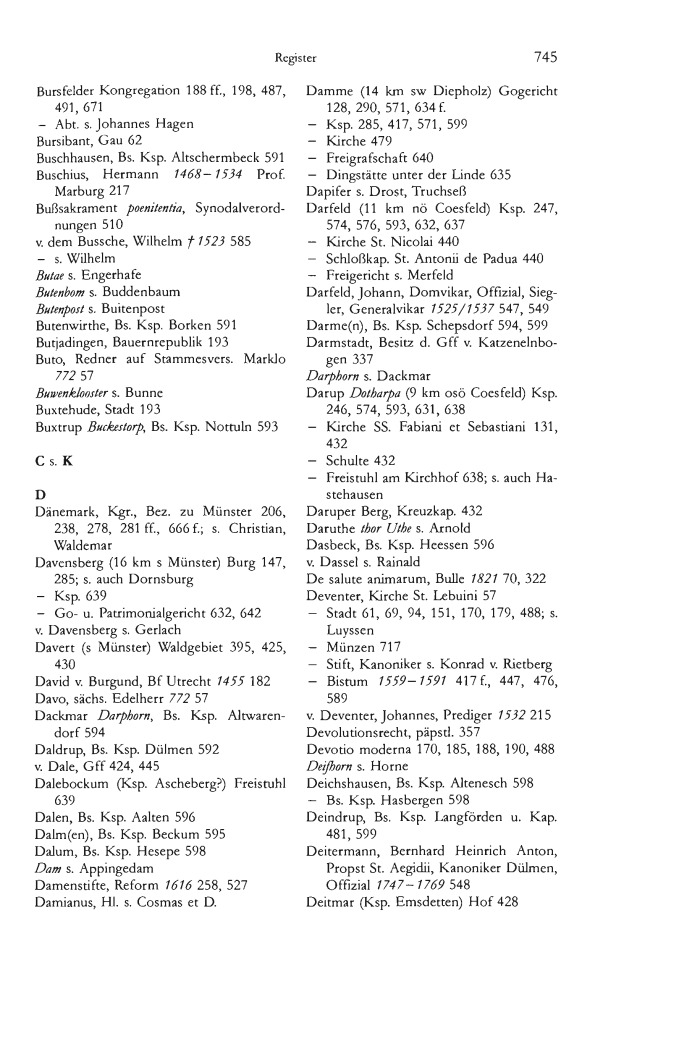 Register 745

Bursfelder Kongregation 188 ff., 198, 487, 491, 671
– Abt. s. Johannes Hagen
Bursibant, Gau 62
Buschhausen, Bs. Ksp. Altschermbeck 591
Buschius, Hermann 1468–1534 Prof. Marburg 217
Bußsakrament poenitentia, Synodalverordnungen 510
v. dem Bussche, Wilhelm † 1523 585
– s. Wilhelm
Butae s. Engerhafe
Butenbom s. Buddenbaum
Butenpost s. Buitenpost
Butenwirthe, Bs. Ksp. Borken 591
Butjadingen, Bauernrepublik 193
Buto, Redner auf Stammesvers. Marklo 772 57
Buwenklooster s. Bunne
Buxtehude, Stadt 193
Buxtrup Buckestorp, Bs. Ksp. Nottuln 593

C s. K

D
Dänemark, Kgr., Bez. zu Münster 206, 238, 278, 281 ff., 666 f.; s. Christian, Waldemar
Davensberg (16 km s Münster) Burg 147, 285; s. auch Dornsburg
– Ksp. 639
– Go- u. Patrimonialgericht 632, 642
v. Davensberg s. Gerlach
Davert (s Münster) Waldgebiet 395, 425, 430
David v. Burgund, Bf Utrecht 1455 182
Davo, sächs. Edelherr 772 57
Dackmar Darphorn, Bs. Ksp. Altwarendorf 594
Daldrup, Bs. Ksp. Dülmen 592
v. Dale, Gff 424, 445
Dalebockum (Ksp. Ascheberg?) Freistuhl 639
Dalen, Bs. Ksp. Aalten 596
Dalm(en), Bs. Ksp. Beckum 595
Dalum, Bs. Ksp. Hesepe 598
Dam s. Appingedam
Damenstifte, Reform 1616 258, 527
Damianus, Hl. s. Cosmas et D.
Damme (14 km sw Diepholz) Gogericht 128, 290, 571, 634 f.
– Ksp. 285, 417, 571, 599
– Kirche 479
– Freigrafschaft 640
– Dingstätte unter der Linde 635
Dapifer s. Drost, Truchseß
Darfeld (11 km nö Coesfeld) Ksp. 247, 574, 576, 593, 632, 637
– Kirche St. Nicolai 440
– Schloßkap. St. Antonii de Padua 440
– Freigericht s. Merfeld
Darfeld, Johann, Domvikar, Offizial, Siegler, Generalvikar 1525/1537 547, 549
Darme(n), Bs. Ksp. Schepsdorf 594, 599
Darmstadt, Besitz d. Gff v. Katzenelnbogen 337
Darphorn s. Dackmar
Darup Dotharpa (9 km osö Coesfeld) Ksp. 246, 574, 593, 631, 638
– Kirche SS. Fabiani et Sebastiani 131, 432
– Schulte 432
– Freistuhl am Kirchhof 638; s. auch Hastehausen
Daruper Berg, Kreuzkap. 432
Daruthe thor Uthe s. Arnold
Dasbeck, Bs. Ksp. Heessen 596
v. Dassel s. Rainald
De salute animarum, Bulle 1821 70, 322
Deventer, Kirche St. Lebuini 57
– Stadt 61, 69, 94, 151, 170, 179, 488; s. Luyssen
– Münzen 717
– Stift, Kanoniker s. Konrad v. Rietberg
– Bistum 1559–1591 417 f., 447, 476, 589
v. Deventer, Johannes, Prediger 1532 215
Devolutionsrecht, päpstl. 357
Devotio moderna 170, 185, 188, 190, 488
Deifhorn s. Horne
Deichshausen, Bs. Ksp. Altenesch 598
– Bs. Ksp. Hasbergen 598
Deindrup, Bs. Ksp. Langförden u. Kap. 481, 599
Deitermann, Bernhard Heinrich Anton, Propst St. Aegidii, Kanoniker Dülmen, Offizial 1747–1769 548
Deitmar (Ksp. Emsdetten) Hof 428